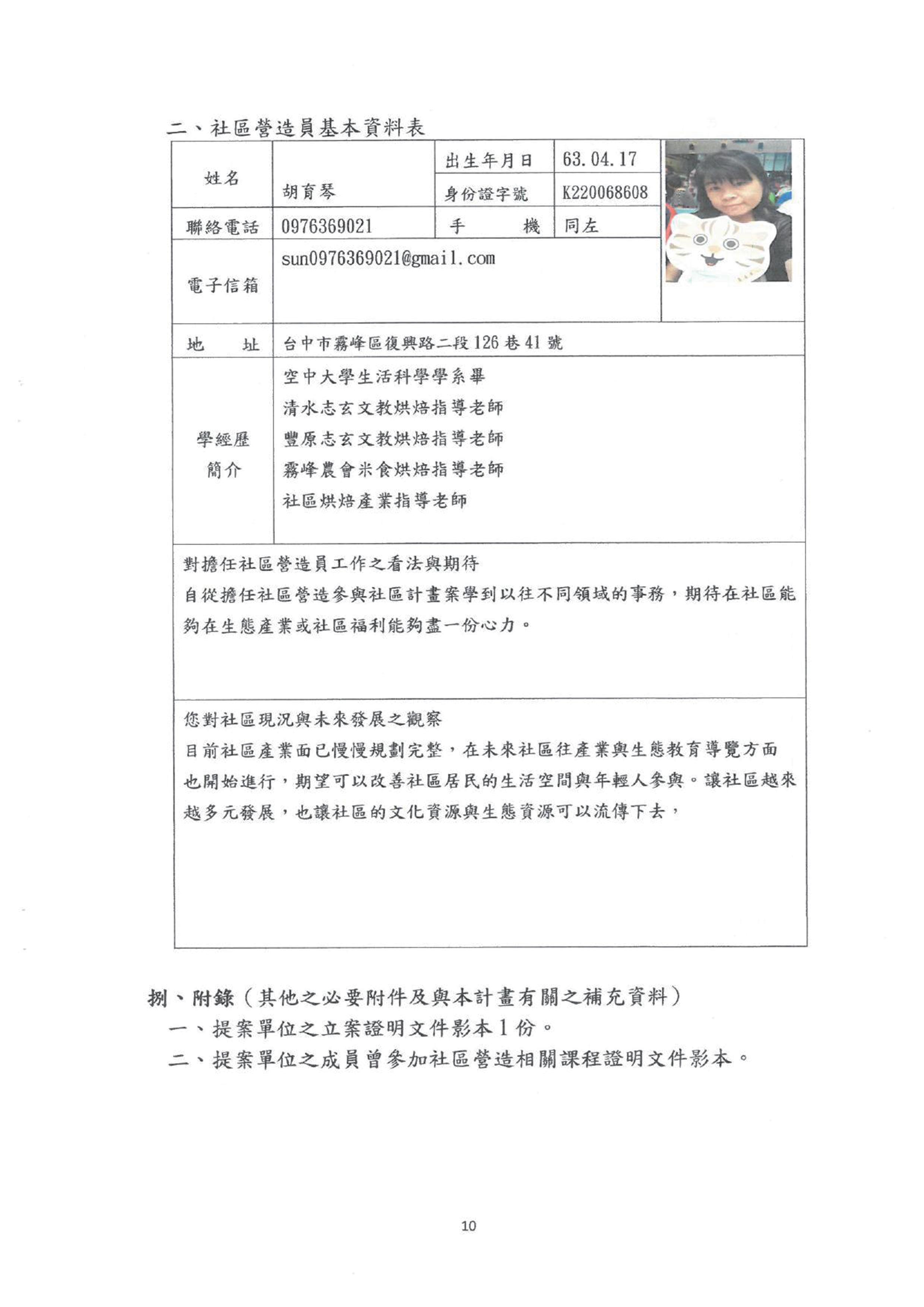 二、社區營造員基本資料表

| 姓名 | 胡育琴 | 出生年月日 | 63.04.17 |
|---|---|---|---|
| | | 身份證字號 | K220068608 |
| 聯絡電話 | 0976369021 | 手　　機 | 同左 |
| 電子信箱 | sun0976369021@gmail.com | | |
| 地　　址 | 台中市霧峰區復興路二段126巷41號 | | |
| 學經歷簡介 | 空中大學生活科學學系畢<br>清水志玄文教烘焙指導老師<br>豐原志玄文教烘焙指導老師<br>霧峰農會米食烘焙指導老師<br>社區烘焙產業指導老師 | | |

對擔任社區營造員工作之看法與期待
自從擔任社區營造參與社區計畫案學到以往不同領域的事務，期待在社區能夠在生態產業或社區福利能夠盡一份心力。

您對社區現況與未來發展之觀察
目前社區產業面已慢慢規劃完整，在未來社區往產業與生態教育導覽方面也開始進行，期望可以改善社區居民的生活空間與年輕人參與。讓社區越來越多元發展，也讓社區的文化資源與生態資源可以流傳下去，

捌、附錄（其他之必要附件及與本計畫有關之補充資料）
一、提案單位之立案證明文件影本1份。
二、提案單位之成員曾參加社區營造相關課程證明文件影本。

10